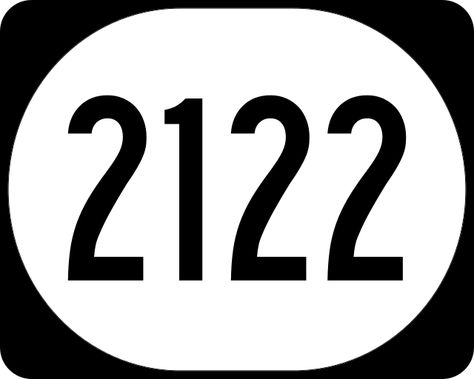 2122